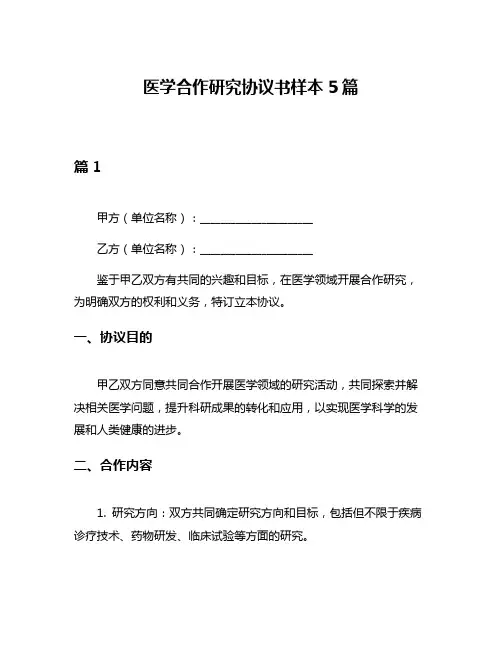 医学合作研究协议书样本 5 篇

篇 1

甲方（单位名称）：____________________

乙方（单位名称）：____________________

鉴于甲乙双方有共同的兴趣和目标，在医学领域开展合作研究，为明确双方的权利和义务，特订立本协议。

一、协议目的

甲乙双方同意共同合作开展医学领域的研究活动，共同探索并解决相关医学问题，提升科研成果的转化和应用，以实现医学科学的发展和人类健康的进步。

二、合作内容

1. 研究方向：双方共同确定研究方向和目标，包括但不限于疾病诊疗技术、药物研发、临床试验等方面的研究。